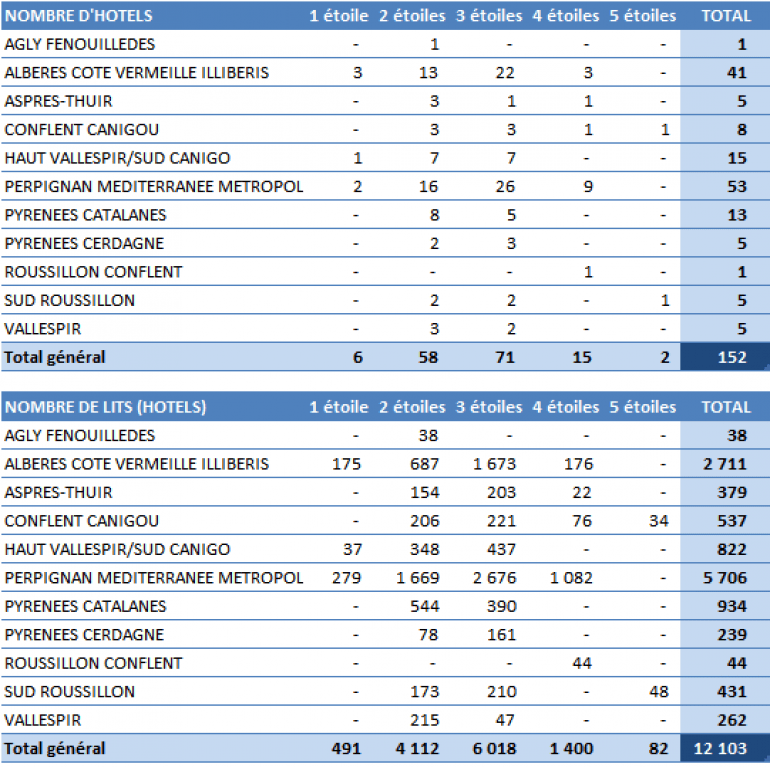 | NOMBRE D'HOTELS | 1 étoile | 2 étoiles | 3 étoiles | 4 étoiles | 5 étoiles | TOTAL |
|---|---|---|---|---|---|---|
| AGLY FENOUILLEDES | - | 1 | - | - | - | 1 |
| ALBERES COTE VERMEILLE ILLIBERIS | 3 | 13 | 22 | 3 | - | 41 |
| ASPRES-THUIR | - | 3 | 1 | 1 | - | 5 |
| CONFLENT CANIGOU | - | 3 | 3 | 1 | 1 | 8 |
| HAUT VALLESPIR/SUD CANIGO | 1 | 7 | 7 | - | - | 15 |
| PERPIGNAN MEDITERRANEE METROPOL | 2 | 16 | 26 | 9 | - | 53 |
| PYRENEES CATALANES | - | 8 | 5 | - | - | 13 |
| PYRENEES CERDAGNE | - | 2 | 3 | - | - | 5 |
| ROUSSILLON CONFLENT | - | - | - | 1 | - | 1 |
| SUD ROUSSILLON | - | 2 | 2 | - | 1 | 5 |
| VALLESPIR | - | 3 | 2 | - | - | 5 |
| Total général | 6 | 58 | 71 | 15 | 2 | 152 |

| NOMBRE DE LITS (HOTELS) | 1 étoile | 2 étoiles | 3 étoiles | 4 étoiles | 5 étoiles | TOTAL |
|---|---|---|---|---|---|---|
| AGLY FENOUILLEDES | - | 38 | - | - | - | 38 |
| ALBERES COTE VERMEILLE ILLIBERIS | 175 | 687 | 1 673 | 176 | - | 2 711 |
| ASPRES-THUIR | - | 154 | 203 | 22 | - | 379 |
| CONFLENT CANIGOU | - | 206 | 221 | 76 | 34 | 537 |
| HAUT VALLESPIR/SUD CANIGO | 37 | 348 | 437 | - | - | 822 |
| PERPIGNAN MEDITERRANEE METROPOL | 279 | 1 669 | 2 676 | 1 082 | - | 5 706 |
| PYRENEES CATALANES | - | 544 | 390 | - | - | 934 |
| PYRENEES CERDAGNE | - | 78 | 161 | - | - | 239 |
| ROUSSILLON CONFLENT | - | - | - | 44 | - | 44 |
| SUD ROUSSILLON | - | 173 | 210 | - | 48 | 431 |
| VALLESPIR | - | 215 | 47 | - | - | 262 |
| Total général | 491 | 4 112 | 6 018 | 1 400 | 82 | 12 103 |